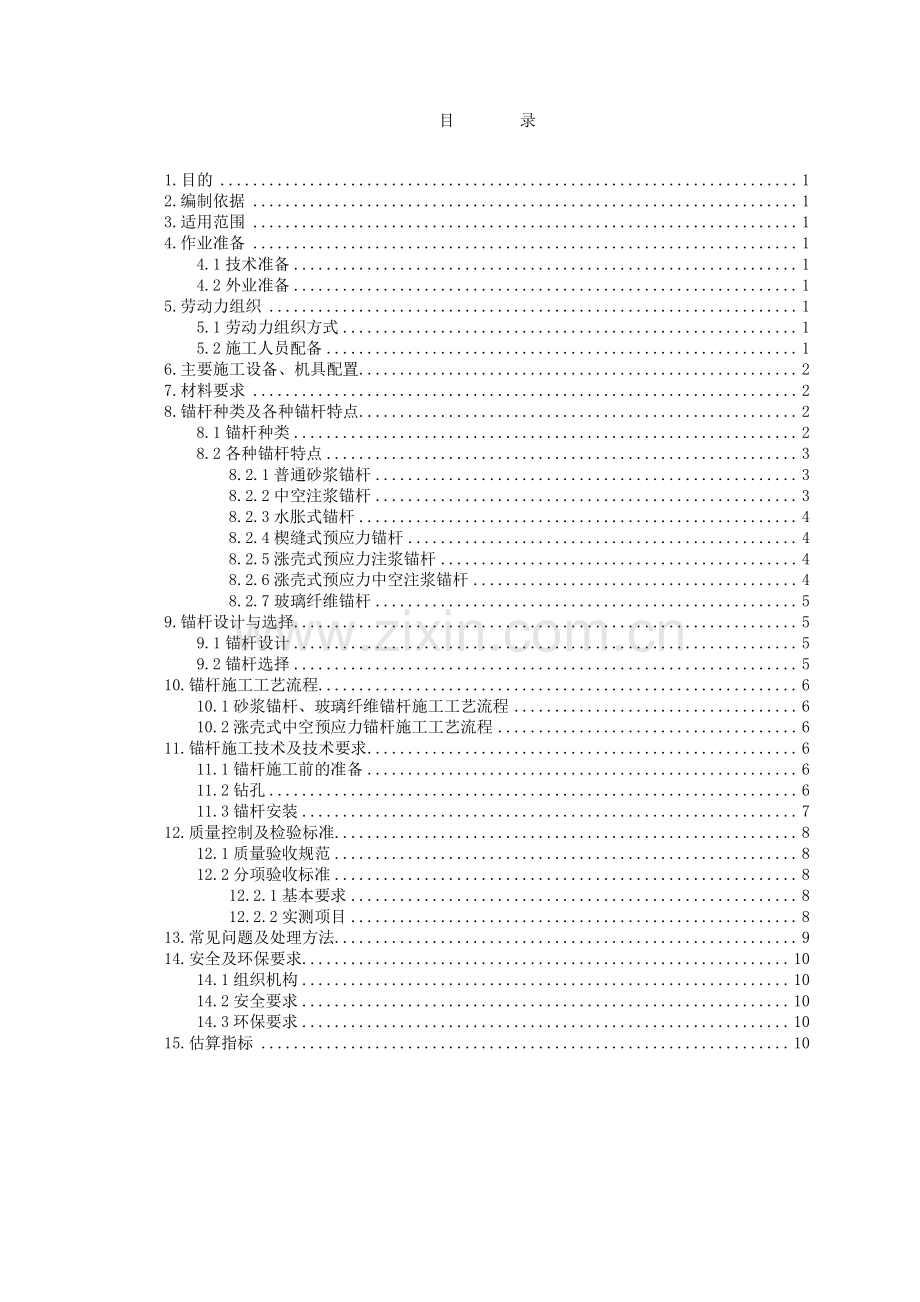 目　　录

1.目的 1
2.编制依据 1
3.适用范围 1
4.作业准备 1
4.1技术准备 1
4.2外业准备 1
5.劳动力组织 1
5.1劳动力组织方式 1
5.2施工人员配备 1
6.主要施工设备、机具配置 2
7.材料要求 2
8.锚杆种类及各种锚杆特点 2
8.1锚杆种类 2
8.2各种锚杆特点 3
8.2.1普通砂浆锚杆 3
8.2.2中空注浆锚杆 3
8.2.3水胀式锚杆 4
8.2.4楔缝式预应力锚杆 4
8.2.5涨壳式预应力注浆锚杆 4
8.2.6涨壳式预应力中空注浆锚杆 4
8.2.7玻璃纤维锚杆 5
9.锚杆设计与选择 5
9.1锚杆设计 5
9.2锚杆选择 5
10.锚杆施工工艺流程 6
10.1砂浆锚杆、玻璃纤维锚杆施工工艺流程 6
10.2涨壳式中空预应力锚杆施工工艺流程 6
11.锚杆施工技术及技术要求 6
11.1锚杆施工前的准备 6
11.2钻孔 6
11.3锚杆安装 7
12.质量控制及检验标准 8
12.1质量验收规范 8
12.2分项验收标准 8
12.2.1基本要求 8
12.2.2实测项目 8
13.常见问题及处理方法 9
14.安全及环保要求 10
14.1组织机构 10
14.2安全要求 10
14.3环保要求 10
15.估算指标 10

www.zixin.com.cn